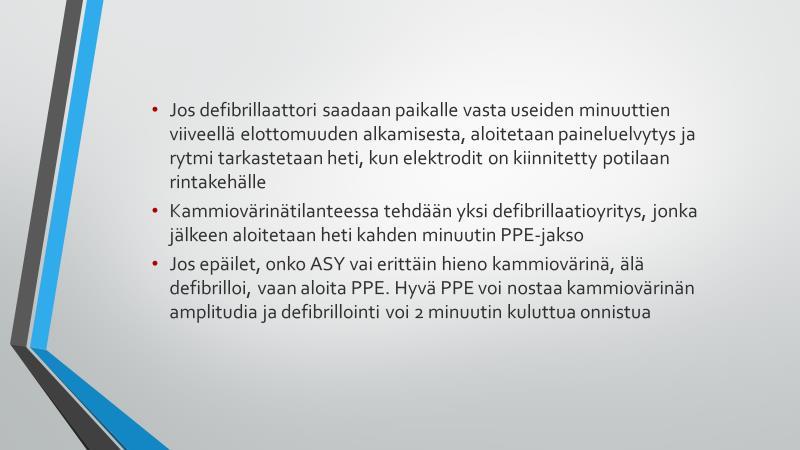 • Jos defibrillaattori saadaan paikalle vasta useiden minuuttien viiveellä elottomuuden alkamisesta, aloitetaan paineluelvytys ja rytmi tarkastetaan heti, kun elektrodit on kiinnitetty potilaan rintakehälle

• Kammiovärinätilanteessa tehdään yksi defibrillaatioyritys, jonka jälkeen aloitetaan heti kahden minuutin PPE-jakso

• Jos epäilet, onko ASY vai erittäin hieno kammiovärinä, älä defibrilloi, vaan aloita PPE. Hyvä PPE voi nostaa kammiovärinän amplitudia ja defibrillointi voi 2 minuutin kuluttua onnistua